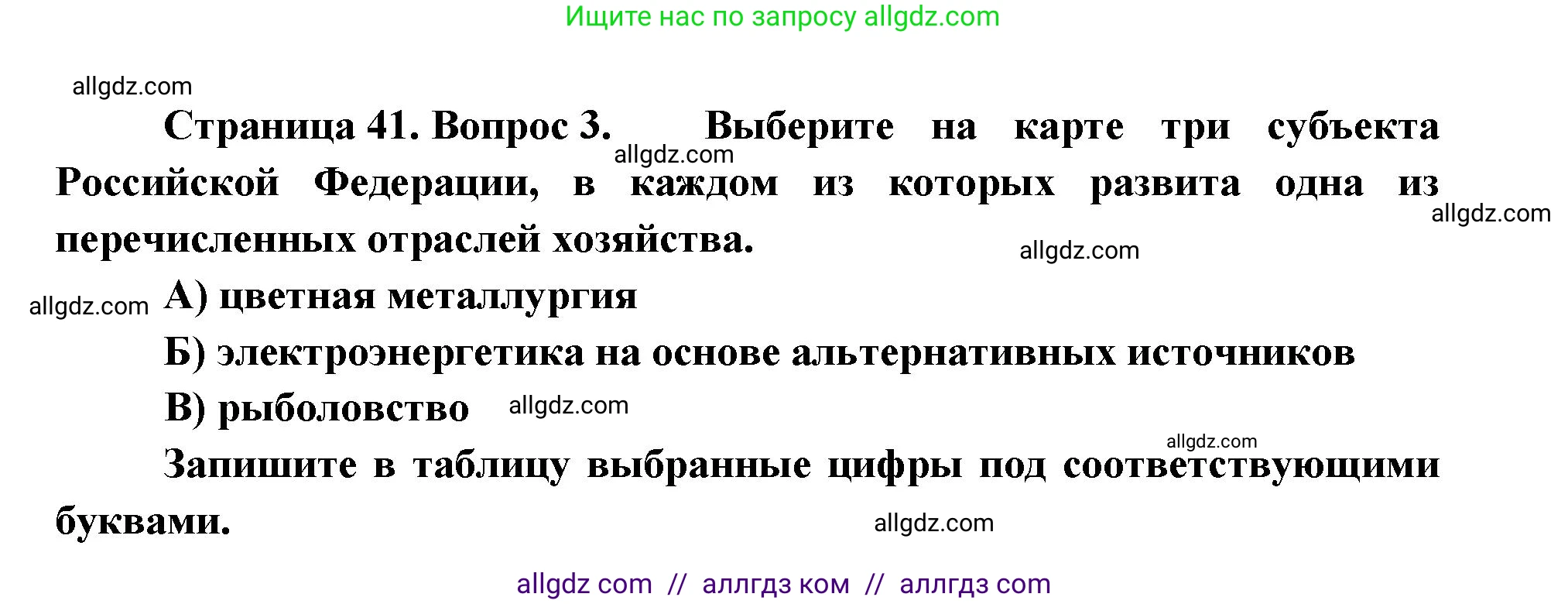 Ищите нас по запросу allgdz.com

allgdz.com

Страница 41. Вопрос 3. Выберите на карте три субъекта Российской Федерации, в каждом из которых развита одна из перечисленных отраслей хозяйства.

allgdz.com

allgdz.com

allgdz.com

allgdz.com

А) цветная металлургия

Б) электроэнергетика на основе альтернативных источников

В) рыболовство allgdz.com

allgdz.com

Запишите в таблицу выбранные цифры под соответствующими буквами.

allgdz.com

allgdz com // аллгдз ком // аллгдз com